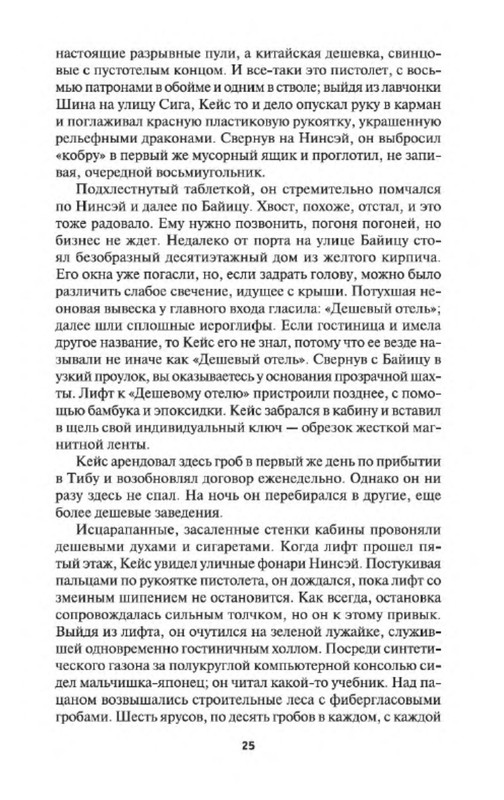 настоящие разрывные пули, а китайская дешевка, свинцовые с пустотелым концом. И все-таки это пистолет, с восьмью патронами в обойме и одним в стволе; выйдя из лавчонки Шина на улицу Сига, Кейс то и дело опускал руку в карман и поглаживал красную пластиковую рукоятку, украшенную рельефными драконами. Свернув на Нинсэй, он выбросил «кобру» в первый же мусорный ящик и проглотил, не запивая, очередной восьмиугольник.

Подхлестнутый таблеткой, он стремительно помчался по Нинсэй и далее по Байицу. Хвост, похоже, отстал, и это тоже радовало. Ему нужно позвонить, погоня погоней, но бизнес не ждет. Недалеко от порта на улице Байицу стоял безобразный десятиэтажный дом из желтого кирпича. Его окна уже погасли, но, если задрать голову, можно было различить слабое свечение, идущее с крыши. Потухшая неоновая вывеска у главного входа гласила: «Дешевый отель»; далее шли сплошные иероглифы. Если гостиница и имела другое название, то Кейс его не знал, потому что ее везде называли не иначе как «Дешевый отель». Свернув с Байицу в узкий проулок, вы оказываетесь у основания прозрачной шахты. Лифт к «Дешевому отелю» пристроили позднее, с помощью бамбука и эпоксидки. Кейс забрался в кабину и вставил в щель свой индивидуальный ключ — обрезок жесткой магнитной ленты.

Кейс арендовал здесь гроб в первый же день по прибытии в Тибу и возобновлял договор еженедельно. Однако он ни разу здесь не спал. На ночь он перебирался в другие, еще более дешевые заведения.

Исцарапанные, засаленные стенки кабины провоняли дешевыми духами и сигаретами. Когда лифт прошел пятый этаж, Кейс увидел уличные фонари Нинсэй. Постукивая пальцами по рукоятке пистолета, он дождался, пока лифт со змеиным шипением не остановится. Как всегда, остановка сопровождалась сильным толчком, но он к этому привык. Выйдя из лифта, он очутился на зеленой лужайке, служившей одновременно гостиничным холлом. Посреди синтетического газона за полукруглой компьютерной консолью сидел мальчишка-японец; он читал какой-то учебник. Над пацаном возвышались строительные леса с фибергласовыми гробами. Шесть ярусов, по десять гробов в каждом, с каждой

25